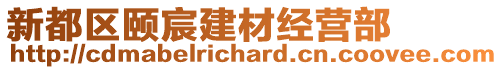 新都区颐宸建材经营部
http://cdmabelrichard.cn.coovee.com